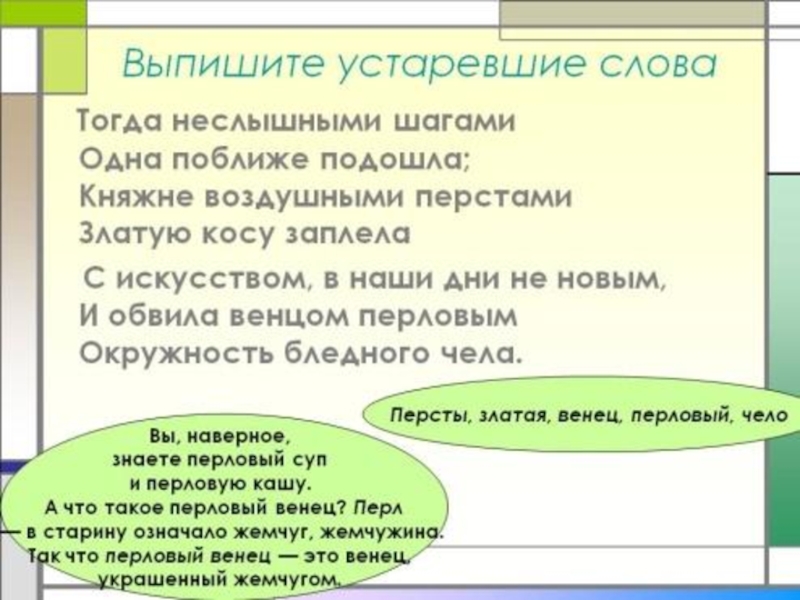 Выпишите устаревшие слова

Тогда неслышными шагами
Одна поближе подошла;
Княжне воздушными перстами
Златую косу заплела

С искусством, в наши дни не новым,
И обвила венцом перловым
Окружность бледного чела.

Персты, златая, венец, перловый, чело

Вы, наверное, знаете перловый суп и перловую кашу. А что такое перловый венец? Перл — в старину означало жемчуг, жемчужина. Так что перловый венец — это венец, украшенный жемчугом.